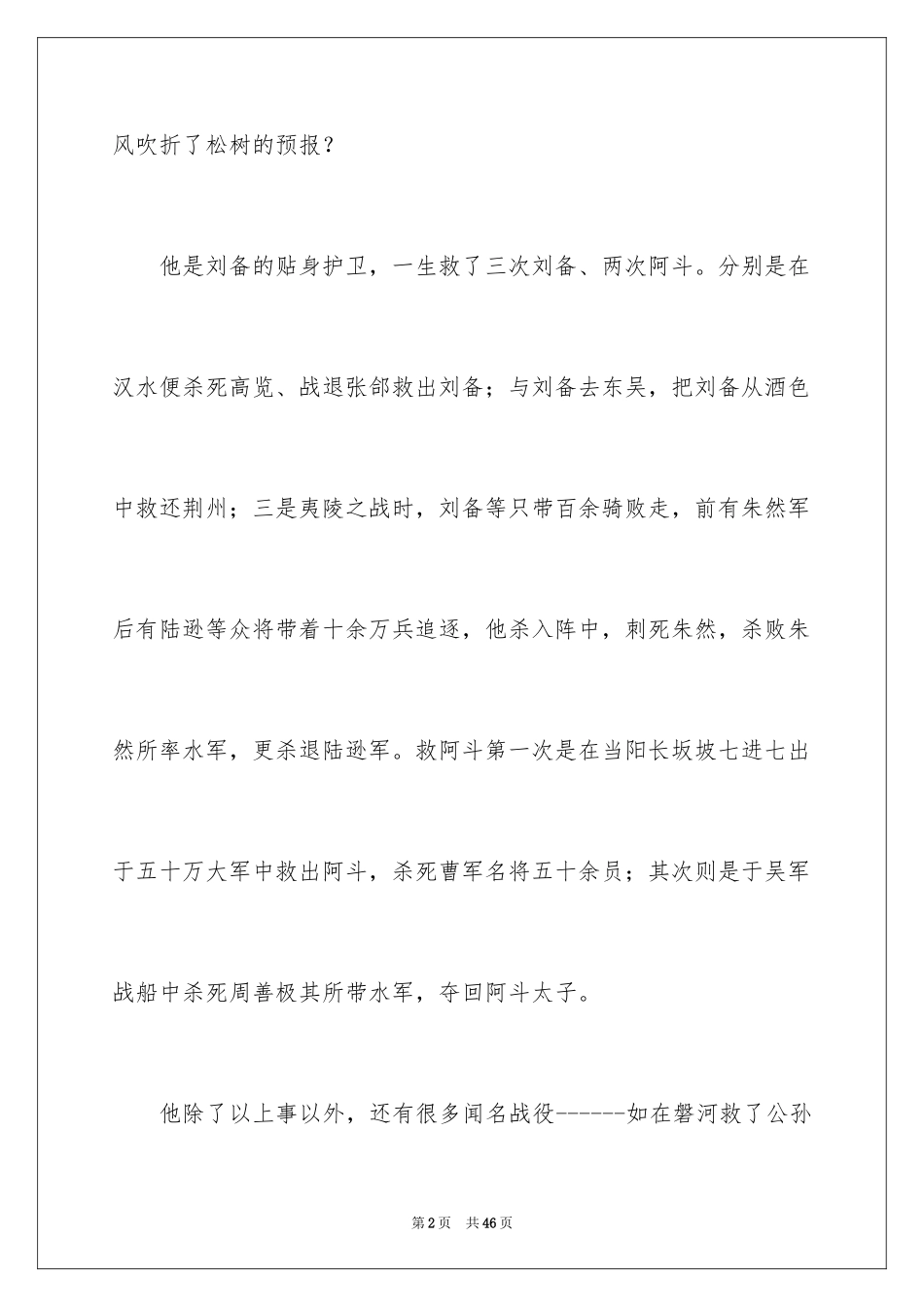 风吹折了松树的预报？

他是刘备的贴身护卫，一生救了三次刘备、两次阿斗。分别是在汉水便杀死高览、战退张郃救出刘备；与刘备去东吴，把刘备从酒色中救还荆州；三是夷陵之战时，刘备等只带百余骑败走，前有朱然军后有陆逊等众将带着十余万兵追逐，他杀入阵中，刺死朱然，杀败朱然所率水军，更杀退陆逊军。救阿斗第一次是在当阳长坂坡七进七出于五十万大军中救出阿斗，杀死曹军名将五十余员；其次则是于吴军战船中杀死周善极其所带水军，夺回阿斗太子。

他除了以上事以外，还有很多闻名战役------如在磐河救了公孙

第2页 共46页